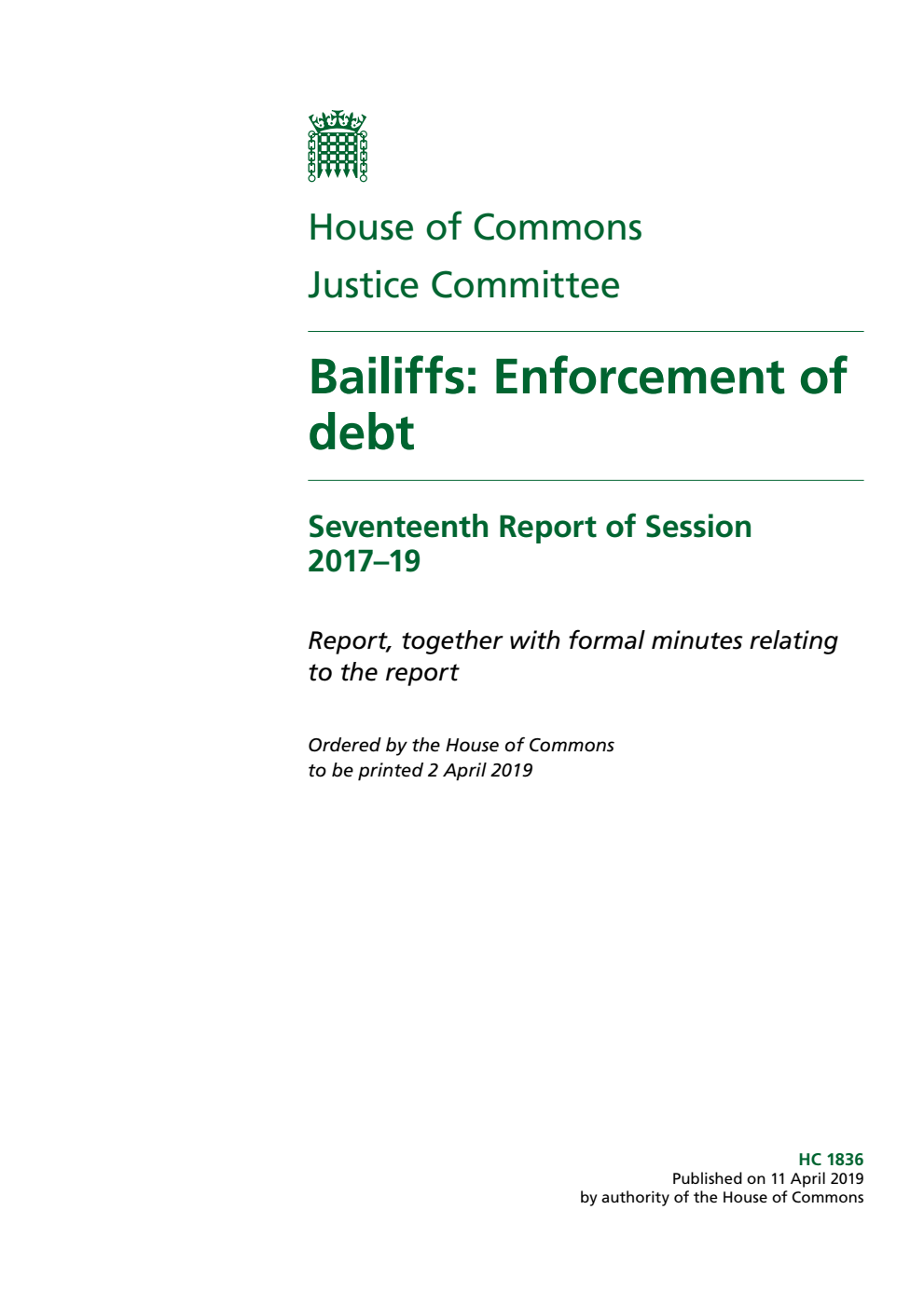 House of Commons

Justice Committee

Bailiffs: Enforcement of debt

Seventeenth Report of Session 2017–19

Report, together with formal minutes relating to the report

Ordered by the House of Commons to be printed 2 April 2019

HC 1836
Published on 11 April 2019
by authority of the House of Commons